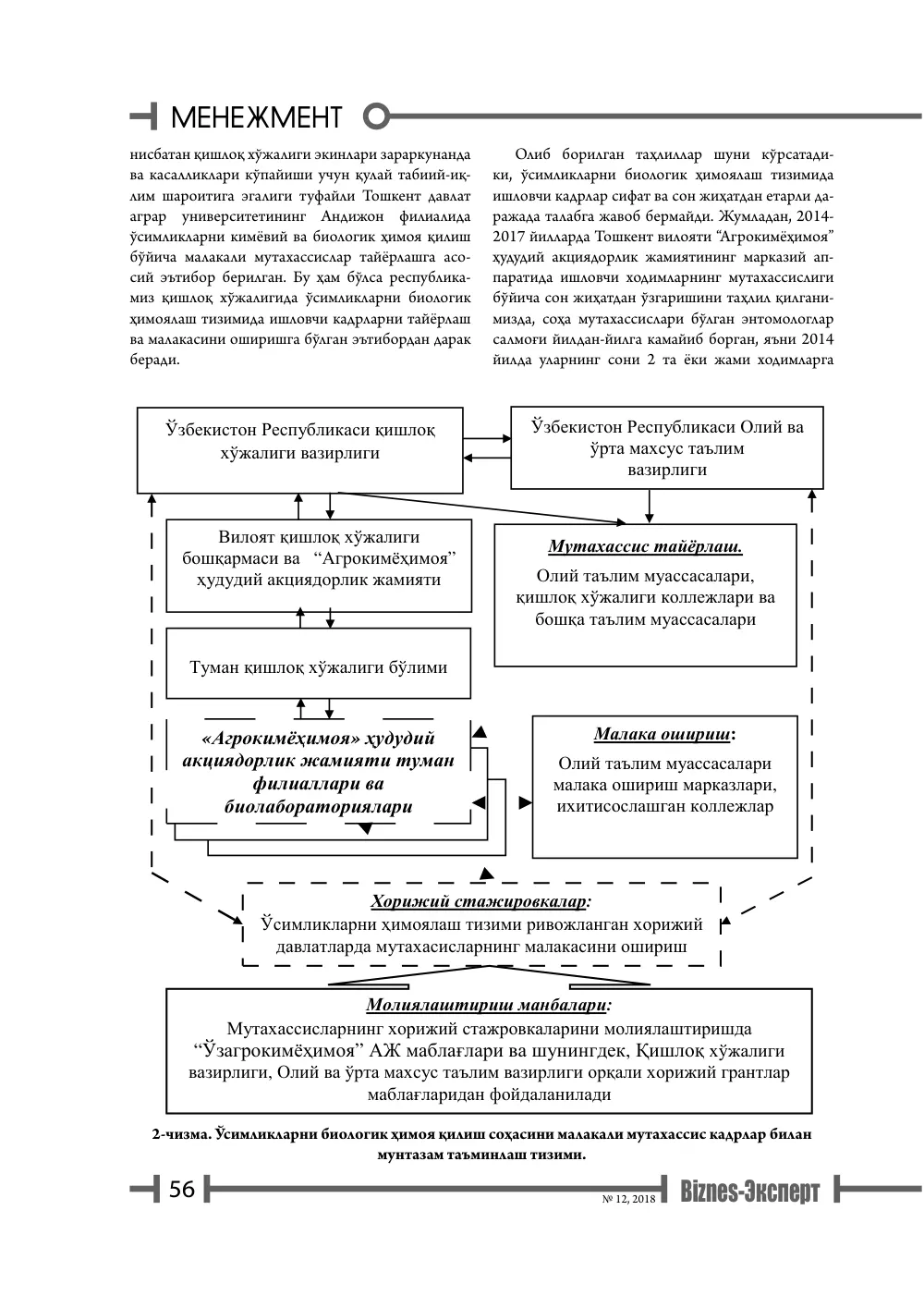 МЕНЕЖМЕНТ

нисбатан қишлоқ хўжалиги экинлари зараркунанда ва касалликлари кўпайиши учун қулай табиий-иқлим шароитига эгалиги туфайли Тошкент давлат аграр университетининг Андижон филиалида ўсимликларни кимёвий ва биологик ҳимоя қилиш бўйича малакали мутахассислар тайёрлашга асосий эътибор берилган. Бу ҳам бўлса республикамиз қишлоқ хўжалигида ўсимликларни биологик ҳимоялаш тизимида ишловчи кадрларни тайёрлаш ва малакасини оширишга бўлган эътибордан дарак беради.

Олиб борилган таҳлиллар шуни кўрсатадики, ўсимликларни биологик ҳимоялаш тизимида ишловчи кадрлар сифат ва сон жиҳатдан етарли даражада талабга жавоб бермайди. Жумладан, 2014-2017 йилларда Тошкент вилояти "Агрокимёҳимоя" ҳудудий акциядорлик жамиятининг марказий аппаратида ишловчи ходимларнинг мутахассислиги бўйича сон жиҳатдан ўзгаришини таҳлил қилганимизда, соҳа мутахассислари бўлган энтомологлар салмоғи йилдан-йилга камайиб борган, яъни 2014 йилда уларнинг сони 2 та ёки жами ходимларга

Ўзбекистон Республикаси қишлоқ хўжалиги вазирлиги

Ўзбекистон Республикаси Олий ва ўрта махсус таълим вазирлиги

Вилоят қишлоқ хўжалиги бошқармаси ва "Агрокимёҳимоя" ҳудудий акциядорлик жамияти

Мутахассис тайёрлаш.
Олий таълим муассасалари, қишлоқ хўжалиги коллежлари ва бошқа таълим муассасалари

Туман қишлоқ хўжалиги бўлими

«Агрокимёҳимоя» ҳудудий акциядорлик жамияти туман филиаллари ва биолабораториялари

Малака ошириш:
Олий таълим муассасалари малака ошириш марказлари, ихитисослашган коллежлар

Хорижий стажировкалар:
Ўсимликларни ҳимоялаш тизими ривожланган хорижий давлатларда мутахасисларнинг малакасини ошириш

Молиялаштириш манбалари:
Мутахассисларнинг хорижий стажровкаларини молиялаштиришда "Ўзагрокимёҳимоя" АЖ маблағлари ва шунингдек, Қишлоқ хўжалиги вазирлиги, Олий ва ўрта махсус таълим вазирлиги орқали хорижий грантлар маблағларидан фойдаланилади

2-чизма. Ўсимликларни биологик ҳимоя қилиш соҳасини малакали мутахассис кадрлар билан мунтазам таъминлаш тизими.

56 № 12, 2018 Biznes-Эксперт